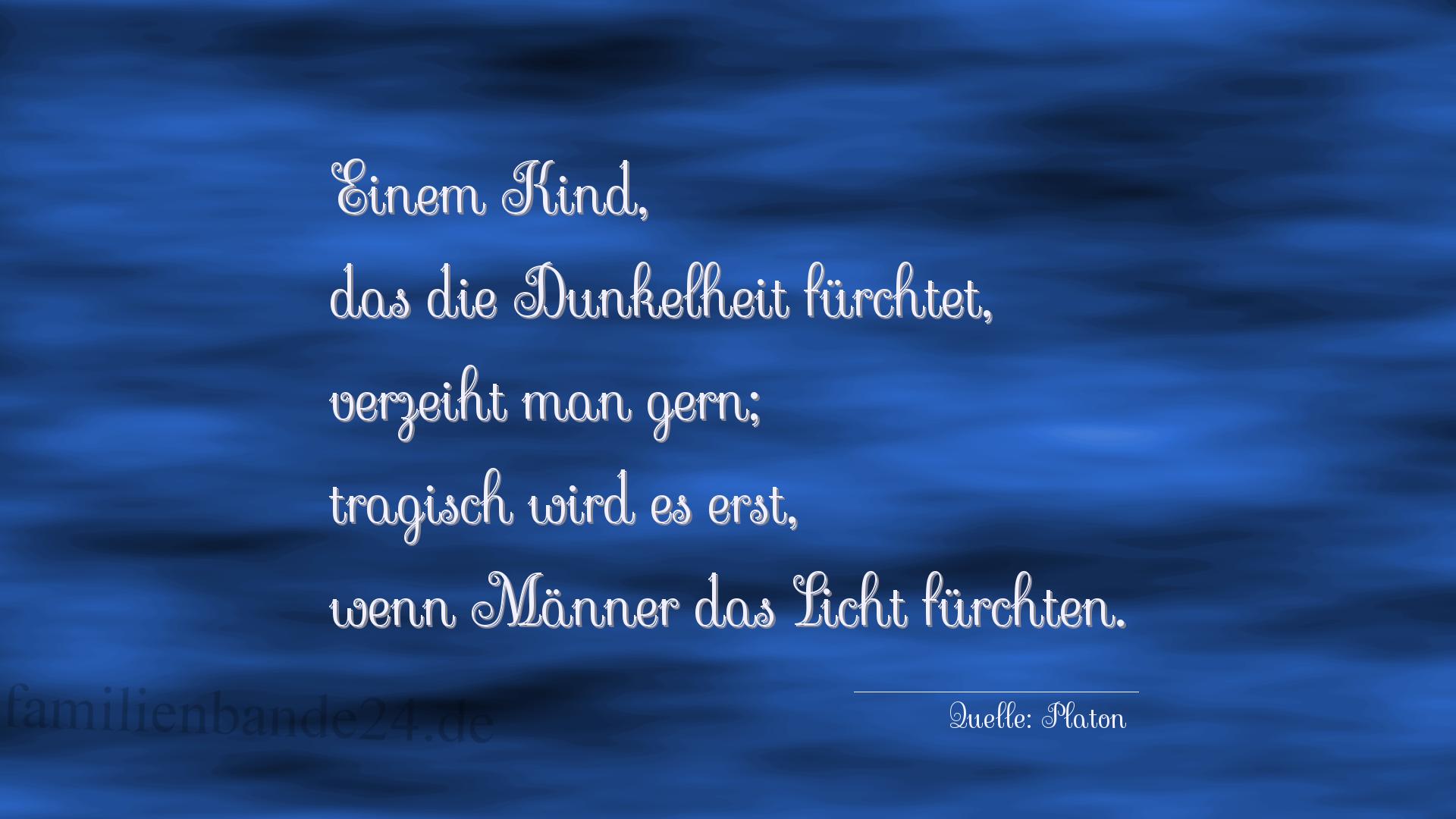 Einem Kind,
das die Dunkelheit fürchtet,
verzeiht man gern;
tragisch wird es erst,
wenn Männer das Licht fürchten.

Quelle: Platon

familienbande24.de